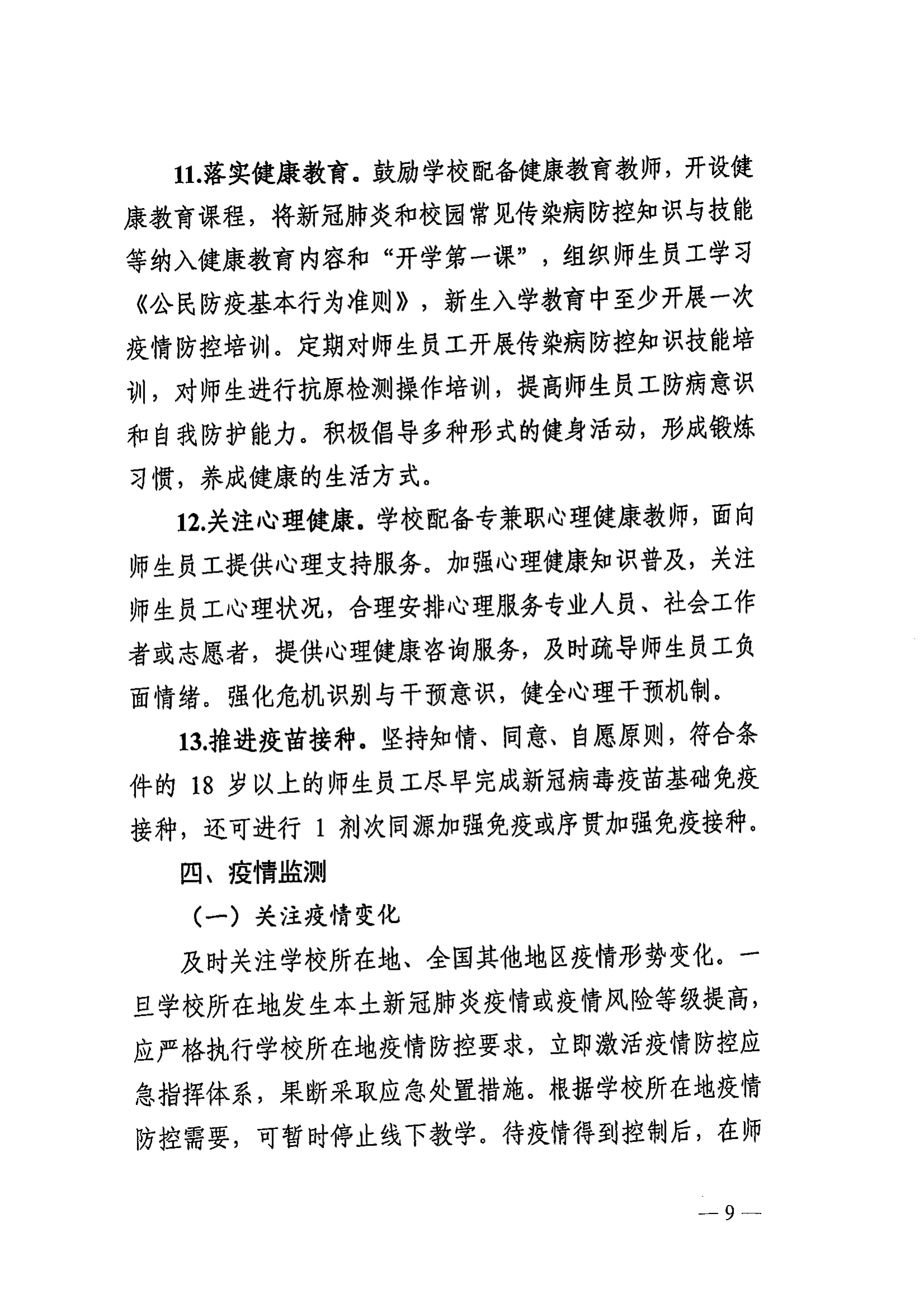 11.落实健康教育。鼓励学校配备健康教育教师，开设健康教育课程，将新冠肺炎和校园常见传染病防控知识与技能等纳入健康教育内容和“开学第一课”，组织师生员工学习《公民防疫基本行为准则》，新生入学教育中至少开展一次疫情防控培训。定期对师生员工开展传染病防控知识技能培训，对师生进行抗原检测操作培训，提高师生员工防病意识和自我防护能力。积极倡导多种形式的健身活动，形成锻炼习惯，养成健康的生活方式。

12.关注心理健康。学校配备专兼职心理健康教师，面向师生员工提供心理支持服务。加强心理健康知识普及，关注师生员工心理状况，合理安排心理服务专业人员、社会工作者或志愿者，提供心理健康咨询服务，及时疏导师生员工负面情绪。强化危机识别与干预意识，健全心理干预机制。

13.推进疫苗接种。坚持知情、同意、自愿原则，符合条件的 18 岁以上的师生员工尽早完成新冠病毒疫苗基础免疫接种，还可进行 1 剂次同源加强免疫或序贯加强免疫接种。

四、疫情监测

（一）关注疫情变化

及时关注学校所在地、全国其他地区疫情形势变化。一旦学校所在地发生本土新冠肺炎疫情或疫情风险等级提高，应严格执行学校所在地疫情防控要求，立即激活疫情防控应急指挥体系，果断采取应急处置措施。根据学校所在地疫情防控需要，可暂时停止线下教学。待疫情得到控制后，在师

— 9 —